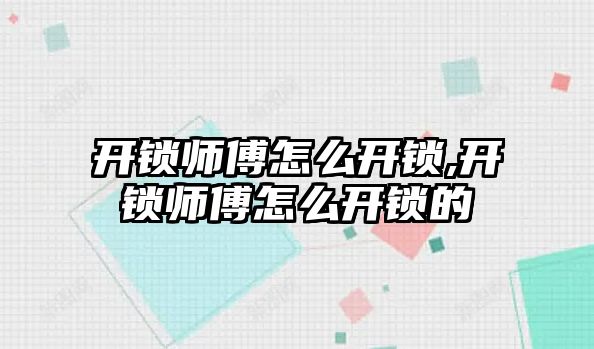 开锁师傅怎么开锁,开锁师傅怎么开锁的